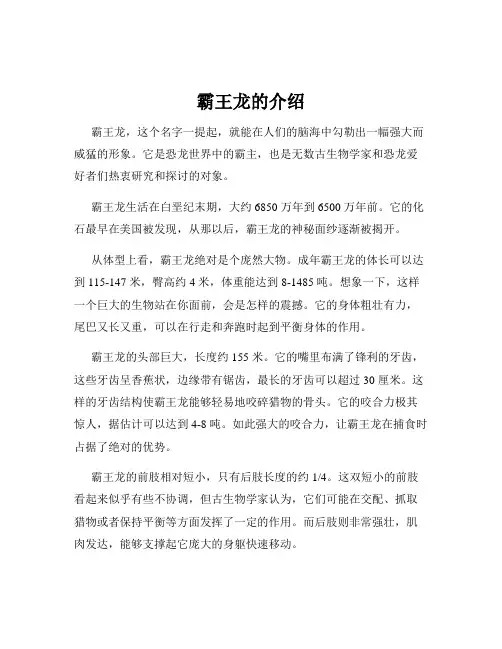 霸王龙的介绍

霸王龙，这个名字一提起，就能在人们的脑海中勾勒出一幅强大而威猛的形象。它是恐龙世界中的霸主，也是无数古生物学家和恐龙爱好者们热衷研究和探讨的对象。

霸王龙生活在白垩纪末期，大约 6850 万年到 6500 万年前。它的化石最早在美国被发现，从那以后，霸王龙的神秘面纱逐渐被揭开。

从体型上看，霸王龙绝对是个庞然大物。成年霸王龙的体长可以达到 115-147 米，臀高约 4 米，体重能达到 8-1485 吨。想象一下，这样一个巨大的生物站在你面前，会是怎样的震撼。它的身体粗壮有力，尾巴又长又重，可以在行走和奔跑时起到平衡身体的作用。

霸王龙的头部巨大，长度约 155 米。它的嘴里布满了锋利的牙齿，这些牙齿呈香蕉状，边缘带有锯齿，最长的牙齿可以超过 30 厘米。这样的牙齿结构使霸王龙能够轻易地咬碎猎物的骨头。它的咬合力极其惊人，据估计可以达到 4-8 吨。如此强大的咬合力，让霸王龙在捕食时占据了绝对的优势。

霸王龙的前肢相对短小，只有后肢长度的约 1/4。这双短小的前肢看起来似乎有些不协调，但古生物学家认为，它们可能在交配、抓取猎物或者保持平衡等方面发挥了一定的作用。而后肢则非常强壮，肌肉发达，能够支撑起它庞大的身躯快速移动。